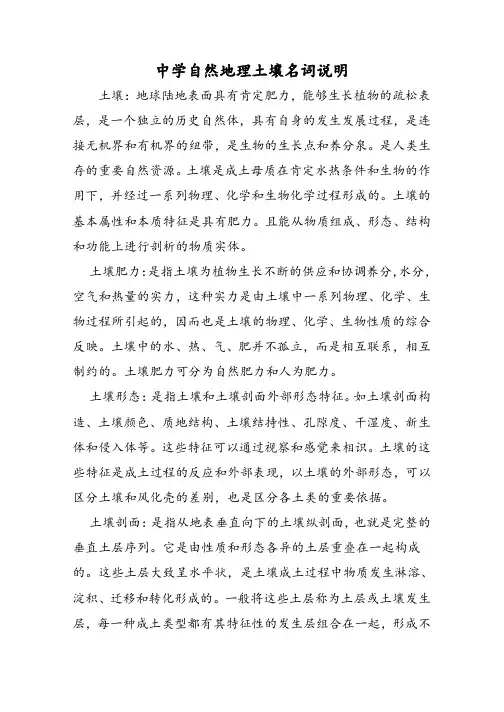 中学自然地理土壤名词说明

土壤：地球陆地表面具有肯定肥力，能够生长植物的疏松表层，是一个独立的历史自然体，具有自身的发生发展过程，是连接无机界和有机界的纽带，是生物的生长点和养分泉。是人类生存的重要自然资源。土壤是成土母质在肯定水热条件和生物的作用下，并经过一系列物理、化学和生物化学过程形成的。土壤的基本属性和本质特征是具有肥力。且能从物质组成、形态、结构和功能上进行剖析的物质实体。

土壤肥力：是指土壤为植物生长不断的供应和协调养分，水分，空气和热量的实力，这种实力是由土壤中一系列物理、化学、生物过程所引起的，因而也是土壤的物理、化学、生物性质的综合反映。土壤中的水、热、气、肥并不孤立，而是相互联系，相互制约的。土壤肥力可分为自然肥力和人为肥力。

土壤形态：是指土壤和土壤剖面外部形态特征。如土壤剖面构造、土壤颜色、质地结构、土壤结持性、孔隙度、干湿度、新生体和侵入体等。这些特征可以通过视察和感觉来相识。土壤的这些特征是成土过程的反应和外部表现，以土壤的外部形态，可以区分土壤和风化壳的差别，也是区分各土类的重要依据。

土壤剖面：是指从地表垂直向下的土壤纵剖面，也就是完整的垂直土层序列。它是由性质和形态各异的土层重叠在一起构成的。这些土层大致呈水平状，是土壤成土过程中物质发生淋溶、淀积、迁移和转化形成的。一般将这些土层称为土层或土壤发生层，每一种成土类型都有其特征性的发生层组合在一起，形成不